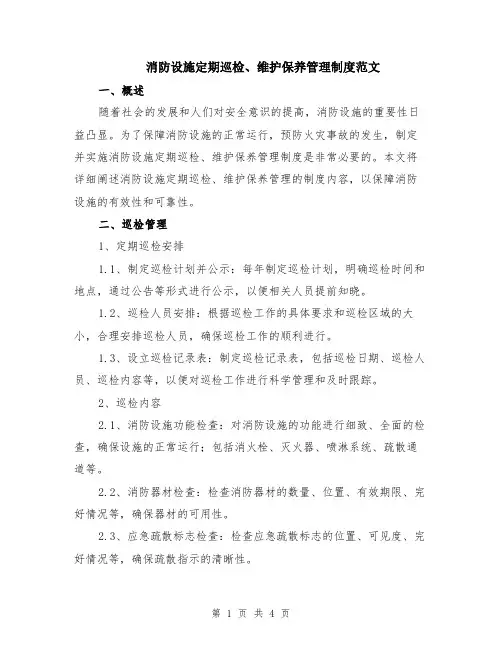 消防设施定期巡检、维护保养管理制度范文

一、概述

随着社会的发展和人们对安全意识的提高，消防设施的重要性日益凸显。为了保障消防设施的正常运行，预防火灾事故的发生，制定并实施消防设施定期巡检、维护保养管理制度是非常必要的。本文将详细阐述消防设施定期巡检、维护保养管理的制度内容，以保障消防设施的有效性和可靠性。

二、巡检管理

1、定期巡检安排

1.1、制定巡检计划并公示：每年制定巡检计划，明确巡检时间和地点，通过公告等形式进行公示，以便相关人员提前知晓。

1.2、巡检人员安排：根据巡检工作的具体要求和巡检区域的大小，合理安排巡检人员，确保巡检工作的顺利进行。

1.3、设立巡检记录表：制定巡检记录表，包括巡检日期、巡检人员、巡检内容等，以便对巡检工作进行科学管理和及时跟踪。

2、巡检内容

2.1、消防设施功能检查：对消防设施的功能进行细致、全面的检查，确保设施的正常运行；包括消火栓、灭火器、喷淋系统、疏散通道等。

2.2、消防器材检查：检查消防器材的数量、位置、有效期限、完好情况等，确保器材的可用性。

2.3、应急疏散标志检查：检查应急疏散标志的位置、可见度、完好情况等，确保疏散指示的清晰性。

第 1 页 共 4 页